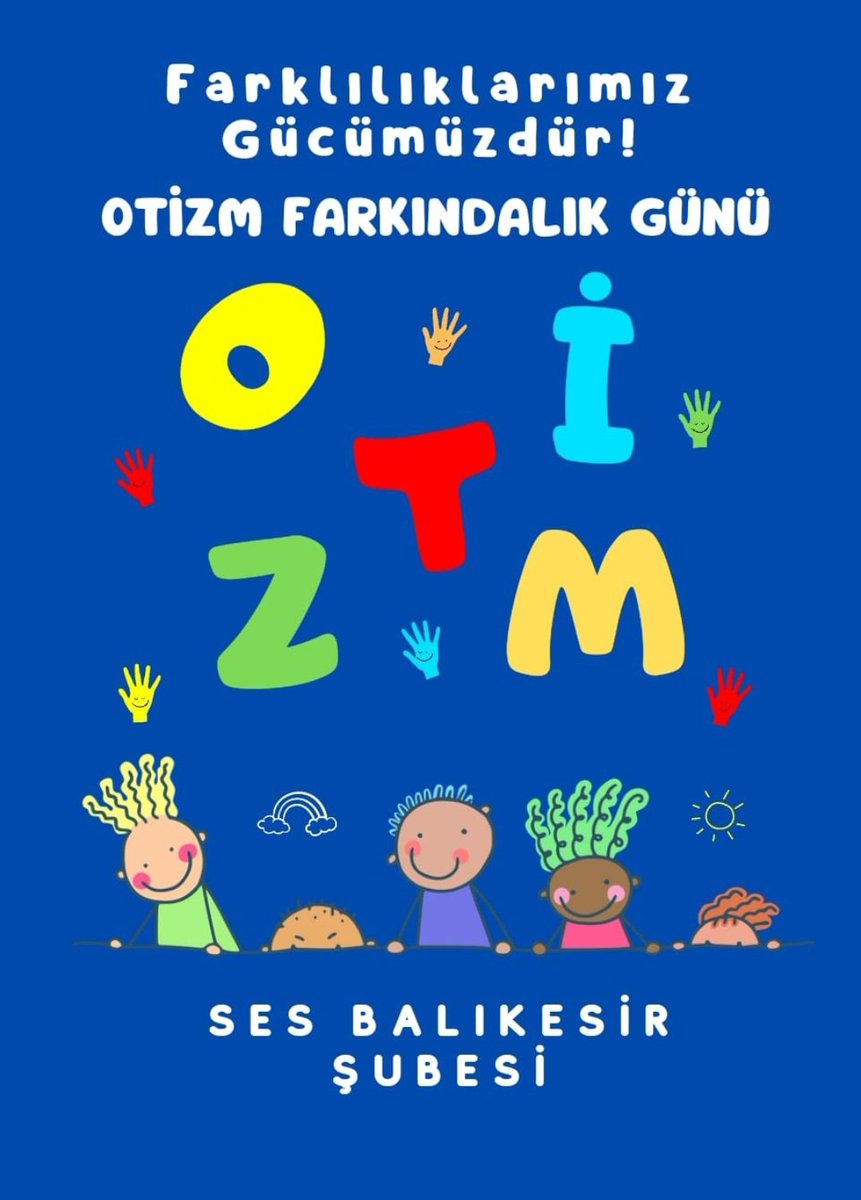 Farklılıklarımız Gücümüzdür!

OTİZM FARKINDALIK GÜNÜ

O İ T Z M

SES BALIKESİR ŞUBESİ